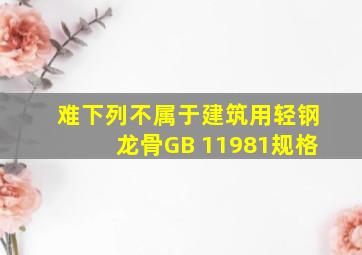 难下列不属于建筑用轻钢龙骨GB 11981规格